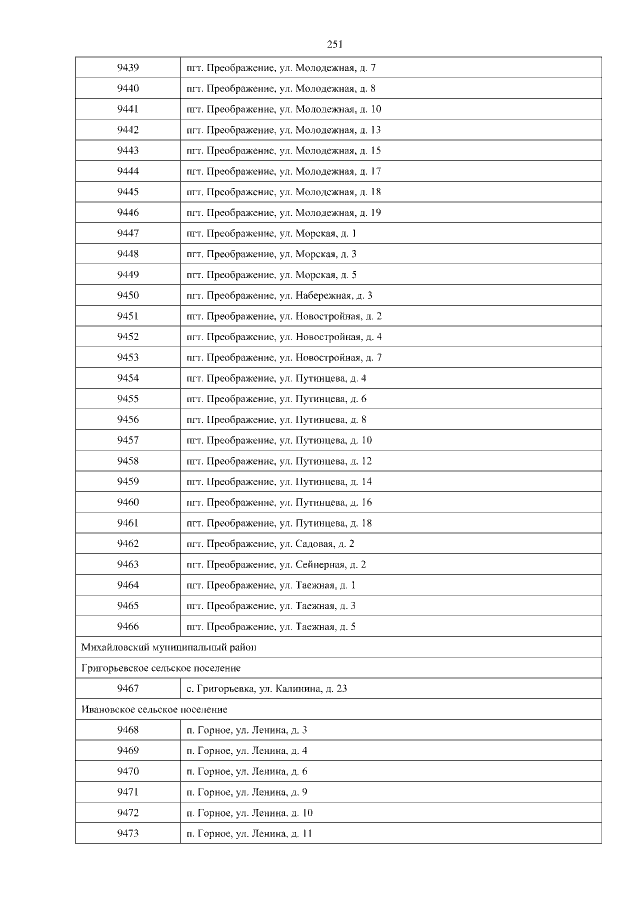 251

| | |
|---|---|
| 9439 | пгт. Преображение, ул. Молодежная, д. 7 |
| 9440 | пгт. Преображение, ул. Молодежная, д. 8 |
| 9441 | пгт. Преображение, ул. Молодежная, д. 10 |
| 9442 | пгт. Преображение, ул. Молодежная, д. 13 |
| 9443 | пгт. Преображение, ул. Молодежная, д. 15 |
| 9444 | пгт. Преображение, ул. Молодежная, д. 17 |
| 9445 | пгт. Преображение, ул. Молодежная, д. 18 |
| 9446 | пгт. Преображение, ул. Молодежная, д. 19 |
| 9447 | пгт. Преображение, ул. Морская, д. 1 |
| 9448 | пгт. Преображение, ул. Морская, д. 3 |
| 9449 | пгт. Преображение, ул. Морская, д. 5 |
| 9450 | пгт. Преображение, ул. Набережная, д. 3 |
| 9451 | пгт. Преображение, ул. Новостройная, д. 2 |
| 9452 | пгт. Преображение, ул. Новостройная, д. 4 |
| 9453 | пгт. Преображение, ул. Новостройная, д. 7 |
| 9454 | пгт. Преображение, ул. Путинцева, д. 4 |
| 9455 | пгт. Преображение, ул. Путинцева, д. 6 |
| 9456 | пгт. Преображение, ул. Путинцева, д. 8 |
| 9457 | пгт. Преображение, ул. Путинцева, д. 10 |
| 9458 | пгт. Преображение, ул. Путинцева, д. 12 |
| 9459 | пгт. Преображение, ул. Путинцева, д. 14 |
| 9460 | пгт. Преображение, ул. Путинцева, д. 16 |
| 9461 | пгт. Преображение, ул. Путинцева, д. 18 |
| 9462 | пгт. Преображение, ул. Садовая, д. 2 |
| 9463 | пгт. Преображение, ул. Сейнерная, д. 2 |
| 9464 | пгт. Преображение, ул. Таежная, д. 1 |
| 9465 | пгт. Преображение, ул. Таежная, д. 3 |
| 9466 | пгт. Преображение, ул. Таежная, д. 5 |
| Михайловский муниципальный район | |
| Григорьевское сельское поселение | |
| 9467 | с. Григорьевка, ул. Калинина, д. 23 |
| Ивановское сельское поселение | |
| 9468 | п. Горное, ул. Ленина, д. 3 |
| 9469 | п. Горное, ул. Ленина, д. 4 |
| 9470 | п. Горное, ул. Ленина, д. 6 |
| 9471 | п. Горное, ул. Ленина, д. 9 |
| 9472 | п. Горное, ул. Ленина, д. 10 |
| 9473 | п. Горное, ул. Ленина, д. 11 |